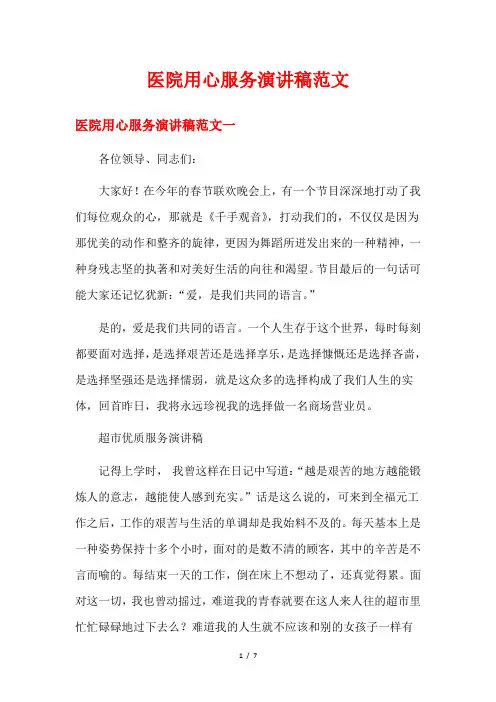 医院用心服务演讲稿范文

医院用心服务演讲稿范文一

各位领导、同志们:

大家好！在今年的春节联欢晚会上，有一个节目深深地打动了我们每位观众的心，那就是《千手观音》，打动我们的，不仅仅是因为那优美的动作和整齐的旋律，更因为舞蹈所迸发出来的一种精神，一种身残志坚的执著和对美好生活的向往和渴望。节目最后的一句话可能大家还记忆犹新:“爱，是我们共同的语言。”

是的，爱是我们共同的语言。一个人生存于这个世界，每时每刻都要面对选择，是选择艰苦还是选择享乐，是选择慷慨还是选择吝啬，是选择坚强还是选择懦弱，就是这众多的选择构成了我们人生的实体，回首昨日，我将永远珍视我的选择做一名商场营业员。

超市优质服务演讲稿

记得上学时， 我曾这样在日记中写道:“越是艰苦的地方越能锻炼人的意志，越能使人感到充实。”话是这么说的，可来到全福元工作之后，工作的艰苦与生活的单调却是我始料不及的。每天基本上是一种姿势保持十多个小时，面对的是数不清的顾客，其中的辛苦是不言而喻的。每结束一天的工作，倒在床上不想动了，还真觉得累。面对这一切，我也曾动摇过，难道我的青春就要在这人来人往的超市里忙忙碌碌地过下去么？难道我的人生就不应该和别的女孩子一样有

1 / 7